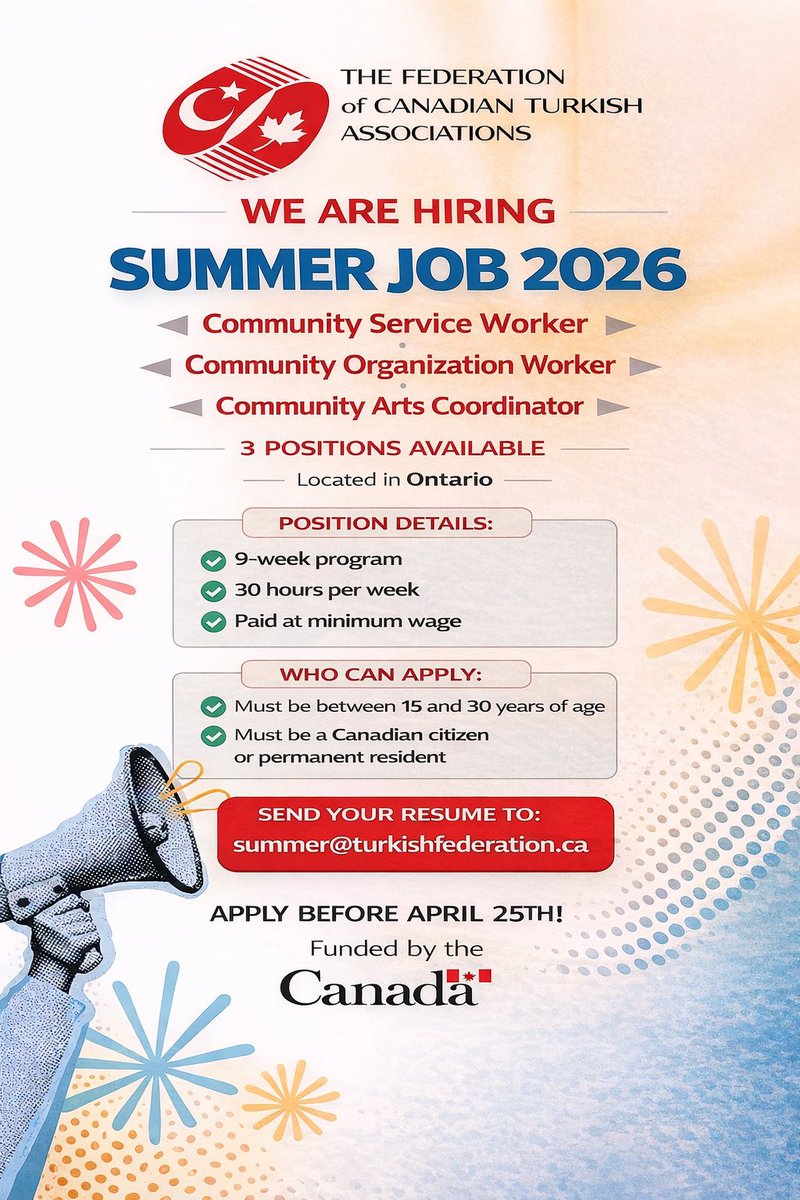 THE FEDERATION of CANADIAN TURKISH ASSOCIATIONS

WE ARE HIRING

SUMMER JOB 2026

Community Service Worker

Community Organization Worker

Community Arts Coordinator

3 POSITIONS AVAILABLE

Located in Ontario

POSITION DETAILS:

9-week program

30 hours per week

Paid at minimum wage

WHO CAN APPLY:

Must be between 15 and 30 years of age

Must be a Canadian citizen or permanent resident

SEND YOUR RESUME TO:
summer@turkishfederation.ca

APPLY BEFORE APRIL 25TH!

Funded by the

Canada